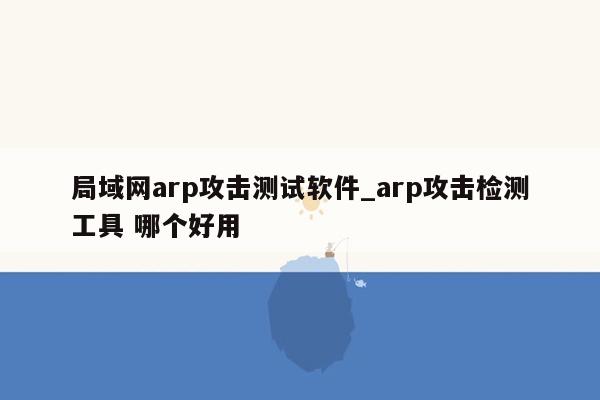 局域网arp攻击测试软件_arp攻击检测工具 哪个好用